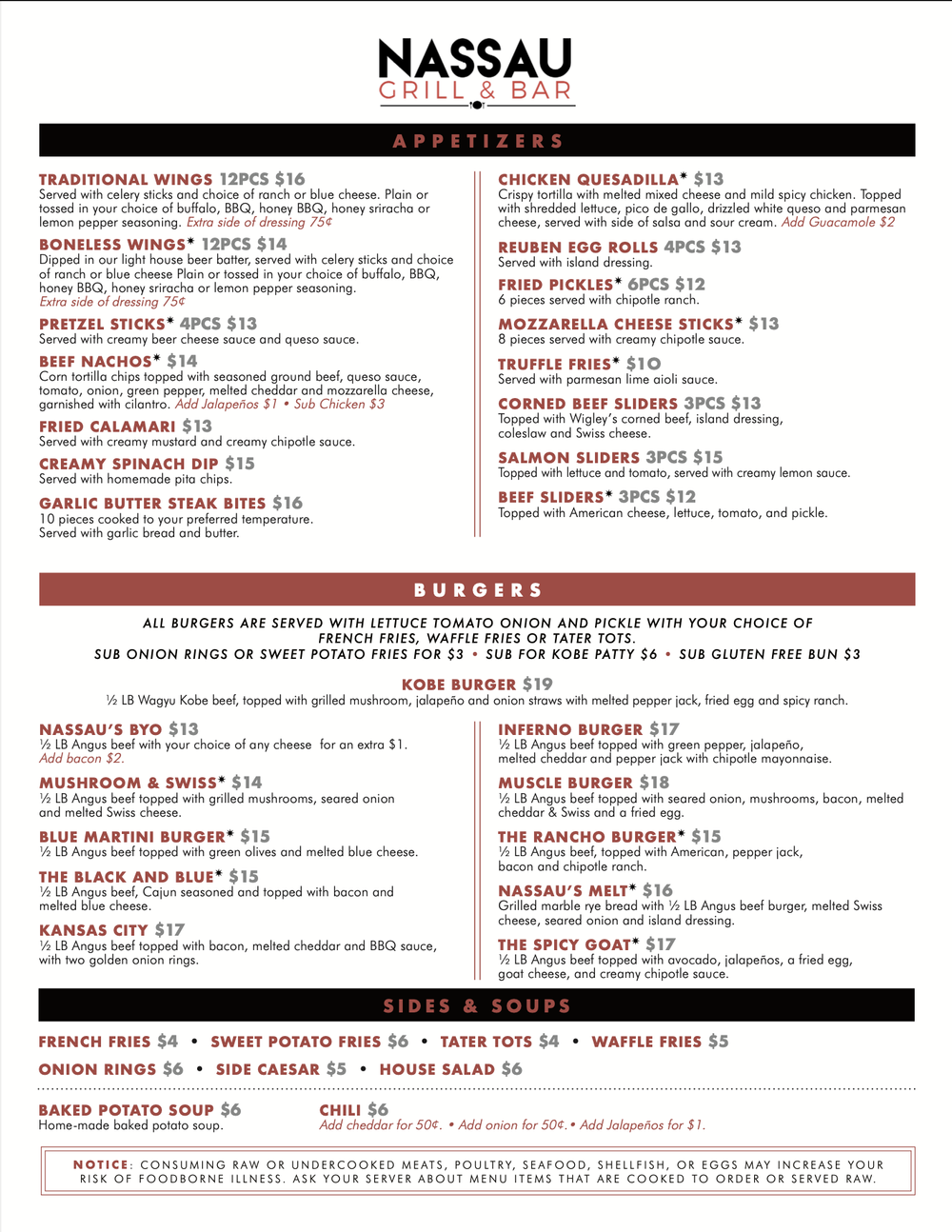 NASSAU
GRILL & BAR

APPETIZERS

TRADITIONAL WINGS 12PCS $16
Served with celery sticks and choice of ranch or blue cheese. Plain or tossed in your choice of buffalo, BBQ, honey BBQ, honey sriracha or lemon pepper seasoning. Extra side of dressing 75¢

BONELESS WINGS* 12PCS $14
Dipped in our light house beer batter, served with celery sticks and choice of ranch or blue cheese Plain or tossed in your choice of buffalo, BBQ, honey BBQ, honey sriracha or lemon pepper seasoning.
Extra side of dressing 75¢

PRETZEL STICKS* 4PCS $13
Served with creamy beer cheese sauce and queso sauce.

BEEF NACHOS* $14
Corn tortilla chips topped with seasoned ground beef, queso sauce, tomato, onion, green pepper, melted cheddar and mozzarella cheese, garnished with cilantro. Add Jalapeños $1 • Sub Chicken $3

FRIED CALAMARI $13
Served with creamy mustard and creamy chipotle sauce.

CREAMY SPINACH DIP $15
Served with homemade pita chips.

GARLIC BUTTER STEAK BITES $16
10 pieces cooked to your preferred temperature.
Served with garlic bread and butter.

CHICKEN QUESADILLA* $13
Crispy tortilla with melted mixed cheese and mild spicy chicken. Topped with shredded lettuce, pico de gallo, drizzled white queso and parmesan cheese, served with side of salsa and sour cream. Add Guacamole $2

REUBEN EGG ROLLS 4PCS $13
Served with island dressing.

FRIED PICKLES* 6PCS $12
6 pieces served with chipotle ranch.

MOZZARELLA CHEESE STICKS* $13
8 pieces served with creamy chipotle sauce.

TRUFFLE FRIES* $10
Served with parmesan lime aioli sauce.

CORNED BEEF SLIDERS 3PCS $13
Topped with Wigley's corned beef, island dressing, coleslaw and Swiss cheese.

SALMON SLIDERS 3PCS $15
Topped with lettuce and tomato, served with creamy lemon sauce.

BEEF SLIDERS* 3PCS $12
Topped with American cheese, lettuce, tomato, and pickle.

BURGERS

ALL BURGERS ARE SERVED WITH LETTUCE TOMATO ONION AND PICKLE WITH YOUR CHOICE OF FRENCH FRIES, WAFFLE FRIES OR TATER TOTS.
SUB ONION RINGS OR SWEET POTATO FRIES FOR $3 • SUB FOR KOBE PATTY $6 • SUB GLUTEN FREE BUN $3

KOBE BURGER $19
½ LB Wagyu Kobe beef, topped with grilled mushroom, jalapeño and onion straws with melted pepper jack, fried egg and spicy ranch.

NASSAU'S BYO $13
½ LB Angus beef with your choice of any cheese for an extra $1.
Add bacon $2.

MUSHROOM & SWISS* $14
½ LB Angus beef topped with grilled mushrooms, seared onion and melted Swiss cheese.

BLUE MARTINI BURGER* $15
½ LB Angus beef topped with green olives and melted blue cheese.

THE BLACK AND BLUE* $15
½ LB Angus beef, Cajun seasoned and topped with bacon and melted blue cheese.

KANSAS CITY $17
½ LB Angus beef topped with bacon, melted cheddar and BBQ sauce, with two golden onion rings.

INFERNO BURGER $17
½ LB Angus beef topped with green pepper, jalapeño, melted cheddar and pepper jack with chipotle mayonnaise.

MUSCLE BURGER $18
½ LB Angus beef topped with seared onion, mushrooms, bacon, melted cheddar & Swiss and a fried egg.

THE RANCHO BURGER* $15
½ LB Angus beef, topped with American, pepper jack, bacon and chipotle ranch.

NASSAU'S MELT* $16
Grilled marble rye bread with ½ LB Angus beef burger, melted Swiss cheese, seared onion and island dressing.

THE SPICY GOAT* $17
½ LB Angus beef topped with avocado, jalapeños, a fried egg, goat cheese, and creamy chipotle sauce.

SIDES & SOUPS

FRENCH FRIES $4 • SWEET POTATO FRIES $6 • TATER TOTS $4 • WAFFLE FRIES $5
ONION RINGS $6 • SIDE CAESAR $5 • HOUSE SALAD $6

BAKED POTATO SOUP $6
Home-made baked potato soup.

CHILI $6
Add cheddar for 50¢. • Add onion for 50¢. • Add Jalapeños for $1.

NOTICE: CONSUMING RAW OR UNDERCOOKED MEATS, POULTRY, SEAFOOD, SHELLFISH, OR EGGS MAY INCREASE YOUR RISK OF FOODBORNE ILLNESS. ASK YOUR SERVER ABOUT MENU ITEMS THAT ARE COOKED TO ORDER OR SERVED RAW.